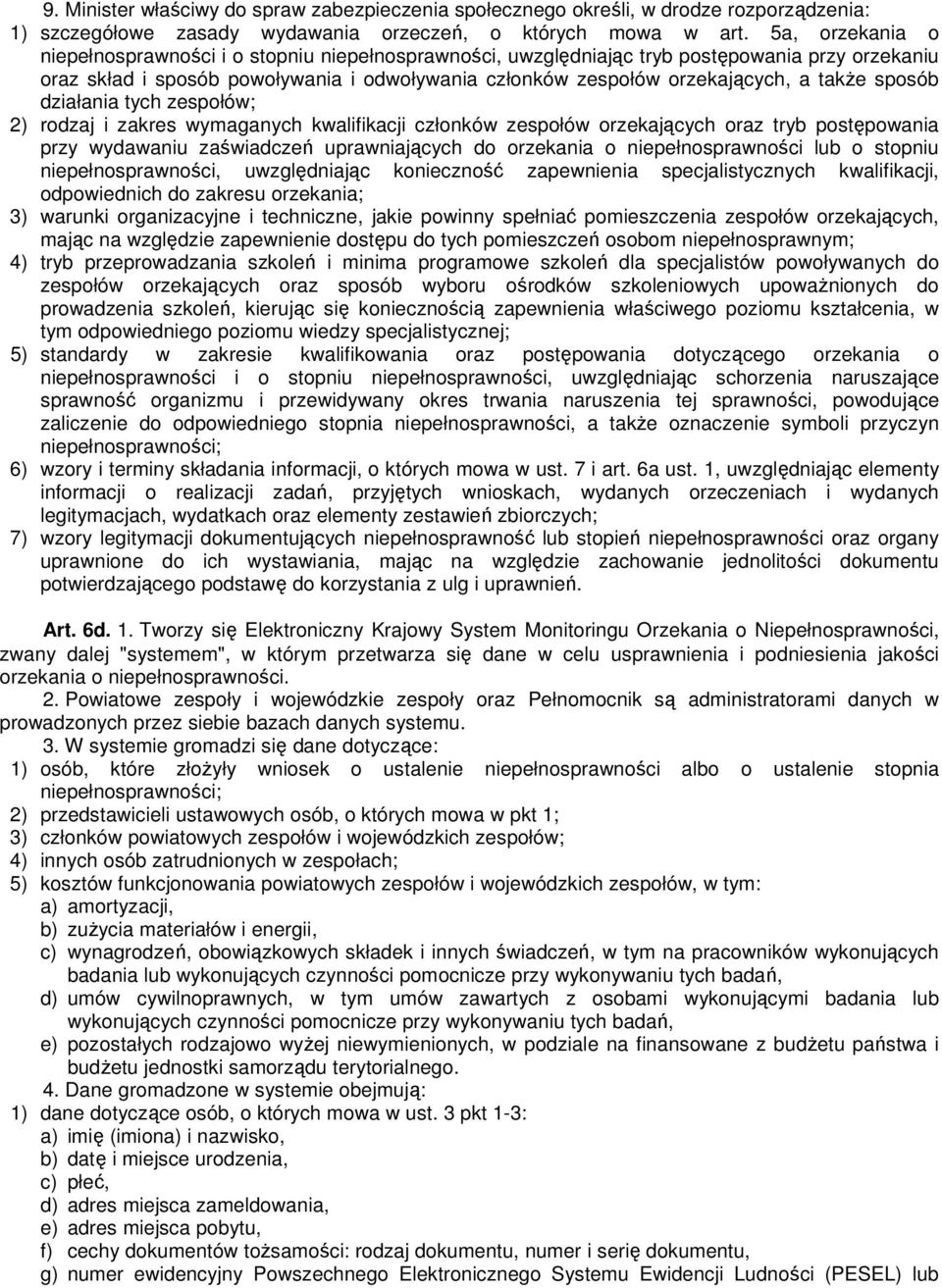 9. Minister właściwy do spraw zabezpieczenia społecznego określi, w drodze rozporządzenia:
1) szczegółowe zasady wydawania orzeczeń, o których mowa w art. 5a, orzekania o niepełnosprawności i o stopniu niepełnosprawności, uwzględniając tryb postępowania przy orzekaniu oraz skład i sposób powoływania i odwoływania członków zespołów orzekających, a także sposób działania tych zespołów;
2) rodzaj i zakres wymaganych kwalifikacji członków zespołów orzekających oraz tryb postępowania przy wydawaniu zaświadczeń uprawniających do orzekania o niepełnosprawności lub o stopniu niepełnosprawności, uwzględniając konieczność zapewnienia specjalistycznych kwalifikacji, odpowiednich do zakresu orzekania;
3) warunki organizacyjne i techniczne, jakie powinny spełniać pomieszczenia zespołów orzekających, mając na względzie zapewnienie dostępu do tych pomieszczeń osobom niepełnosprawnym;
4) tryb przeprowadzania szkoleń i minima programowe szkoleń dla specjalistów powoływanych do zespołów orzekających oraz sposób wyboru ośrodków szkoleniowych upoważnionych do prowadzenia szkoleń, kierując się koniecznością zapewnienia właściwego poziomu kształcenia, w tym odpowiedniego poziomu wiedzy specjalistycznej;
5) standardy w zakresie kwalifikowania oraz postępowania dotyczącego orzekania o niepełnosprawności i o stopniu niepełnosprawności, uwzględniając schorzenia naruszające sprawność organizmu i przewidywany okres trwania naruszenia tej sprawności, powodujące zaliczenie do odpowiedniego stopnia niepełnosprawności, a także oznaczenie symboli przyczyn niepełnosprawności;
6) wzory i terminy składania informacji, o których mowa w ust. 7 i art. 6a ust. 1, uwzględniając elementy informacji o realizacji zadań, przyjętych wnioskach, wydanych orzeczeniach i wydanych legitymacjach, wydatkach oraz elementy zestawień zbiorczych;
7) wzory legitymacji dokumentujących niepełnosprawność lub stopień niepełnosprawności oraz organy uprawnione do ich wystawiania, mając na względzie zachowanie jednolitości dokumentu potwierdzającego podstawę do korzystania z ulg i uprawnień.

Art. 6d. 1. Tworzy się Elektroniczny Krajowy System Monitoringu Orzekania o Niepełnosprawności, zwany dalej "systemem", w którym przetwarza się dane w celu usprawnienia i podniesienia jakości orzekania o niepełnosprawności.
2. Powiatowe zespoły i wojewódzkie zespoły oraz Pełnomocnik są administratorami danych w prowadzonych przez siebie bazach danych systemu.
3. W systemie gromadzi się dane dotyczące:
1) osób, które złożyły wniosek o ustalenie niepełnosprawności albo o ustalenie stopnia niepełnosprawności;
2) przedstawicieli ustawowych osób, o których mowa w pkt 1;
3) członków powiatowych zespołów i wojewódzkich zespołów;
4) innych osób zatrudnionych w zespołach;
5) kosztów funkcjonowania powiatowych zespołów i wojewódzkich zespołów, w tym:
a) amortyzacji,
b) zużycia materiałów i energii,
c) wynagrodzeń, obowiązkowych składek i innych świadczeń, w tym na pracowników wykonujących badania lub wykonujących czynności pomocnicze przy wykonywaniu tych badań,
d) umów cywilnoprawnych, w tym umów zawartych z osobami wykonującymi badania lub wykonujących czynności pomocnicze przy wykonywaniu tych badań,
e) pozostałych rodzajowo wyżej niewymienionych, w podziale na finansowane z budżetu państwa i budżetu jednostki samorządu terytorialnego.
4. Dane gromadzone w systemie obejmują:
1) dane dotyczące osób, o których mowa w ust. 3 pkt 1-3:
a) imię (imiona) i nazwisko,
b) datę i miejsce urodzenia,
c) płeć,
d) adres miejsca zameldowania,
e) adres miejsca pobytu,
f) cechy dokumentów tożsamości: rodzaj dokumentu, numer i serię dokumentu,
g) numer ewidencyjny Powszechnego Elektronicznego Systemu Ewidencji Ludności (PESEL) lub